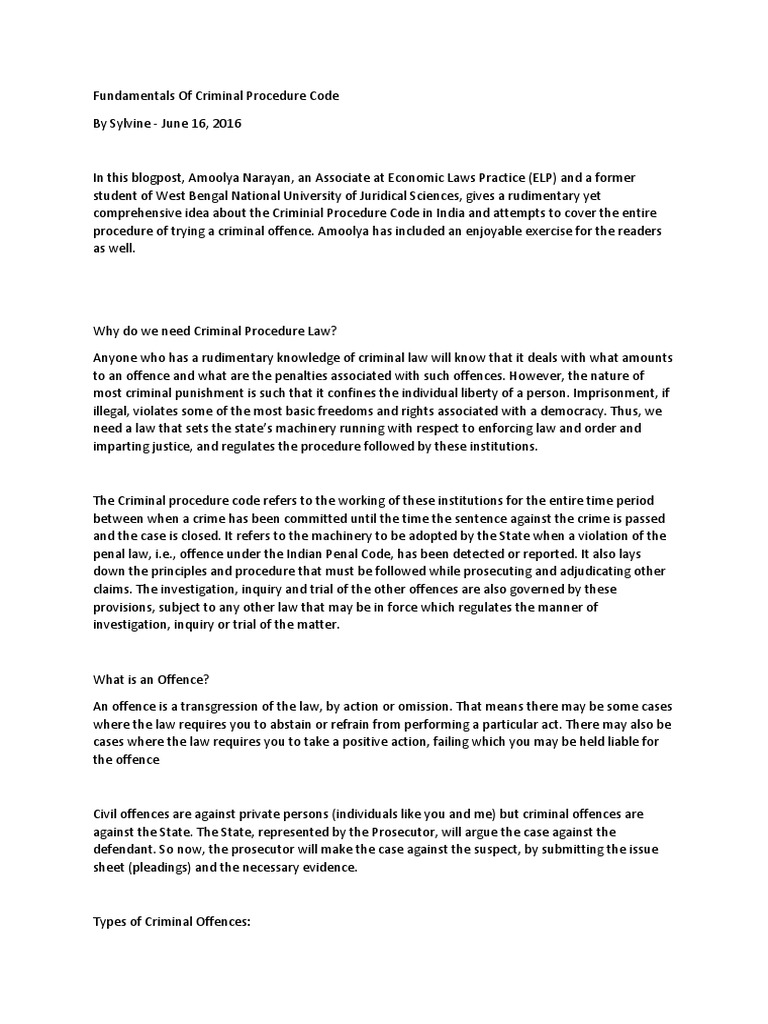 Fundamentals Of Criminal Procedure Code

By Sylvine - June 16, 2016

In this blogpost, Amoolya Narayan, an Associate at Economic Laws Practice (ELP) and a former student of West Bengal National University of Juridical Sciences, gives a rudimentary yet comprehensive idea about the Criminial Procedure Code in India and attempts to cover the entire procedure of trying a criminal offence. Amoolya has included an enjoyable exercise for the readers as well.

Why do we need Criminal Procedure Law?

Anyone who has a rudimentary knowledge of criminal law will know that it deals with what amounts to an offence and what are the penalties associated with such offences. However, the nature of most criminal punishment is such that it confines the individual liberty of a person. Imprisonment, if illegal, violates some of the most basic freedoms and rights associated with a democracy. Thus, we need a law that sets the state's machinery running with respect to enforcing law and order and imparting justice, and regulates the procedure followed by these institutions.

The Criminal procedure code refers to the working of these institutions for the entire time period between when a crime has been committed until the time the sentence against the crime is passed and the case is closed. It refers to the machinery to be adopted by the State when a violation of the penal law, i.e., offence under the Indian Penal Code, has been detected or reported. It also lays down the principles and procedure that must be followed while prosecuting and adjudicating other claims. The investigation, inquiry and trial of the other offences are also governed by these provisions, subject to any other law that may be in force which regulates the manner of investigation, inquiry or trial of the matter.

What is an Offence?

An offence is a transgression of the law, by action or omission. That means there may be some cases where the law requires you to abstain or refrain from performing a particular act. There may also be cases where the law requires you to take a positive action, failing which you may be held liable for the offence

Civil offences are against private persons (individuals like you and me) but criminal offences are against the State. The State, represented by the Prosecutor, will argue the case against the defendant. So now, the prosecutor will make the case against the suspect, by submitting the issue sheet (pleadings) and the necessary evidence.

Types of Criminal Offences: